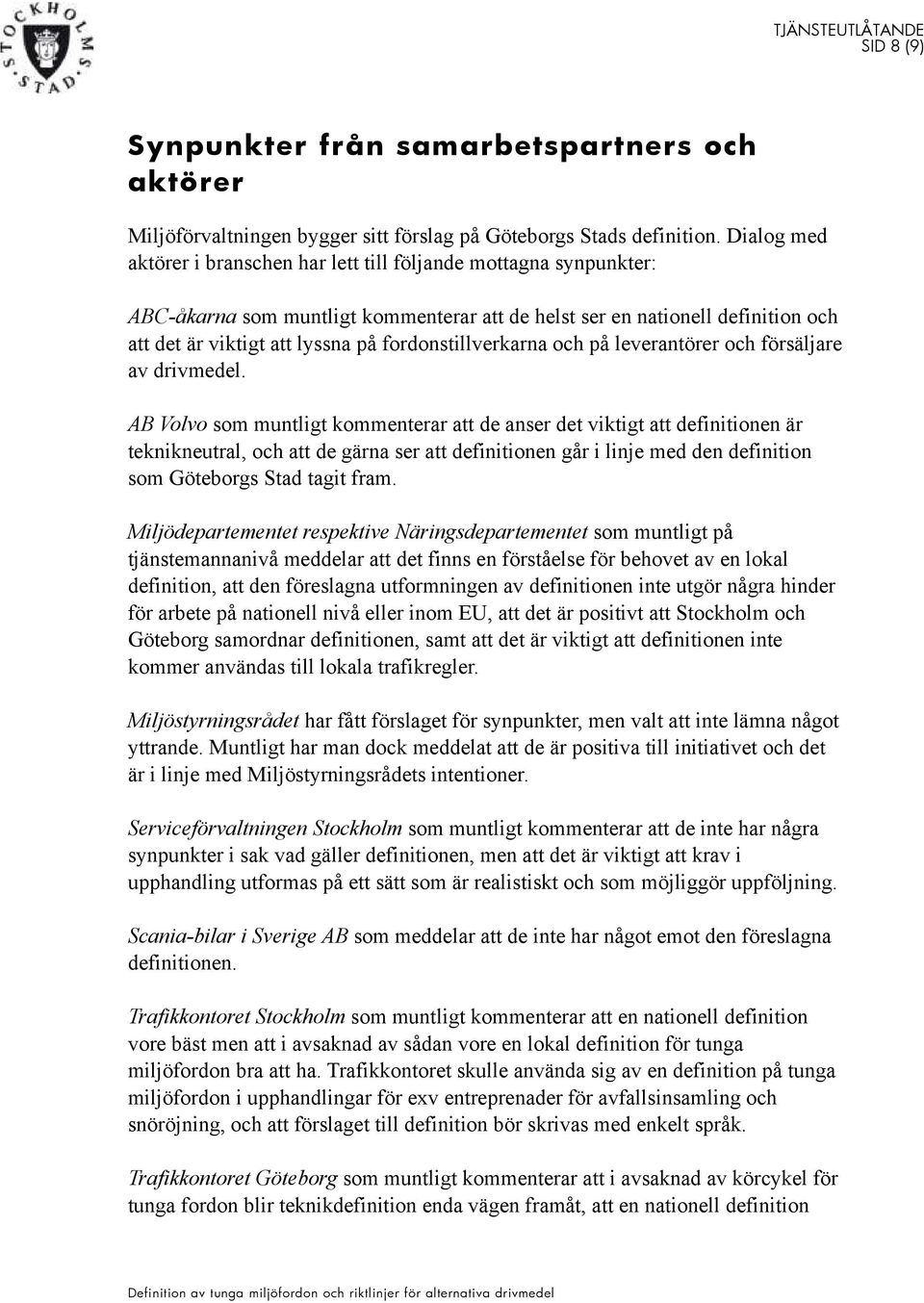 STOCKHOLMS STAD

TJÄNSTEUTLÅTANDE
SID 8 (9)

Synpunkter från samarbetspartners och aktörer

Miljöförvaltningen bygger sitt förslag på Göteborgs Stads definition. Dialog med aktörer i branschen har lett till följande mottagna synpunkter:

ABC-åkarna som muntligt kommenterar att de helst ser en nationell definition och att det är viktigt att lyssna på fordonstillverkarna och på leverantörer och försäljare av drivmedel.

AB Volvo som muntligt kommenterar att de anser det viktigt att definitionen är teknikneutral, och att de gärna ser att definitionen går i linje med den definition som Göteborgs Stad tagit fram.

Miljödepartementet respektive Näringsdepartementet som muntligt på tjänstemannanivå meddelar att det finns en förståelse för behovet av en lokal definition, att den föreslagna utformningen av definitionen inte utgör några hinder för arbete på nationell nivå eller inom EU, att det är positivt att Stockholm och Göteborg samordnar definitionen, samt att det är viktigt att definitionen inte kommer användas till lokala trafikregler.

Miljöstyrningsrådet har fått förslaget för synpunkter, men valt att inte lämna något yttrande. Muntligt har man dock meddelat att de är positiva till initiativet och det är i linje med Miljöstyrningsrådets intentioner.

Serviceförvaltningen Stockholm som muntligt kommenterar att de inte har några synpunkter i sak vad gäller definitionen, men att det är viktigt att krav i upphandling utformas på ett sätt som är realistiskt och som möjliggör uppföljning.

Scania-bilar i Sverige AB som meddelar att de inte har något emot den föreslagna definitionen.

Trafikkontoret Stockholm som muntligt kommenterar att en nationell definition vore bäst men att i avsaknad av sådan vore en lokal definition för tunga miljöfordon bra att ha. Trafikkontoret skulle använda sig av en definition på tunga miljöfordon i upphandlingar för exv entreprenader för avfallsinsamling och snöröjning, och att förslaget till definition bör skrivas med enkelt språk.

Trafikkontoret Göteborg som muntligt kommenterar att i avsaknad av körcykel för tunga fordon blir teknikdefinition enda vägen framåt, att en nationell definition

Definition av tunga miljöfordon och riktlinjer för alternativa drivmedel